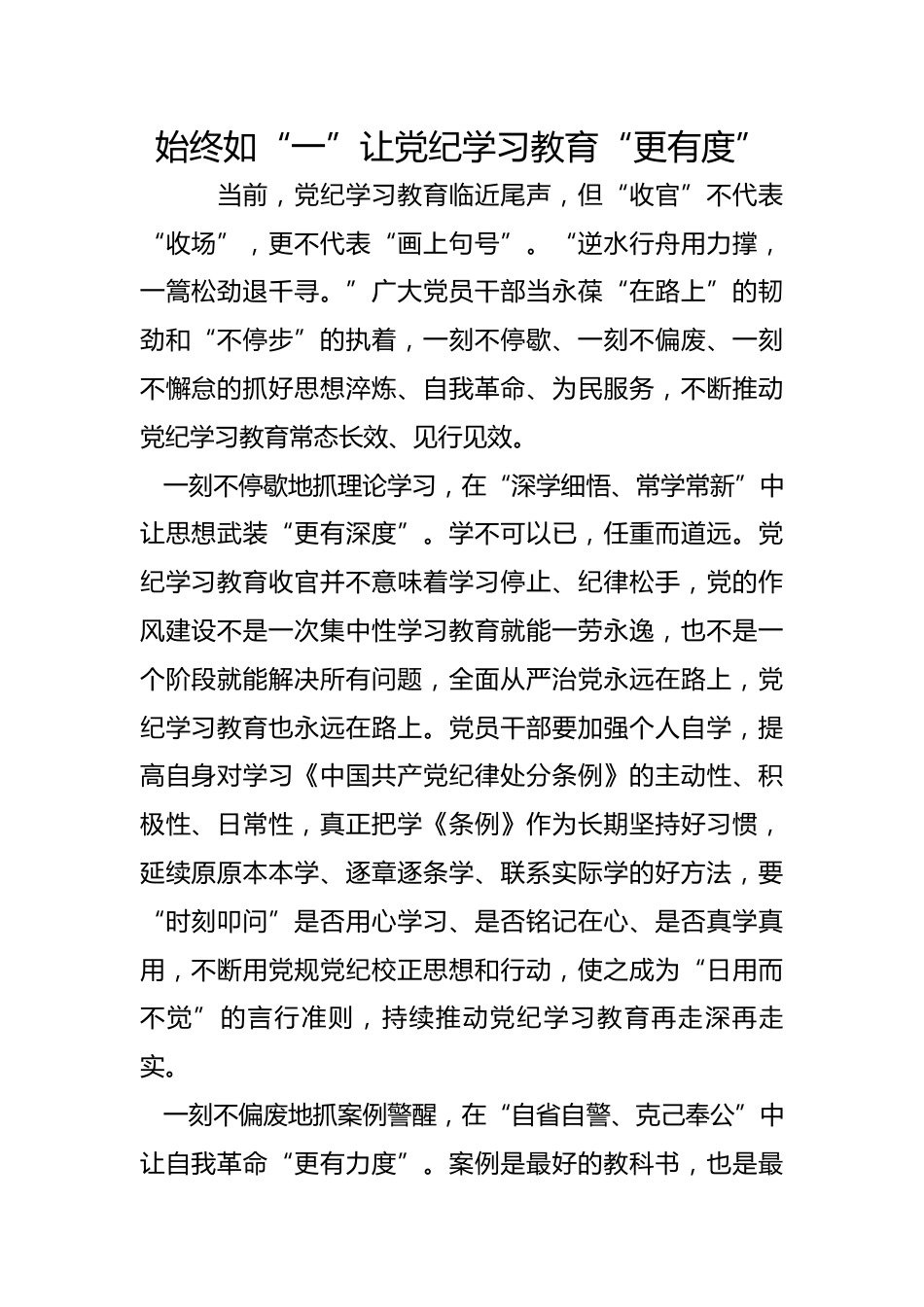 始终如“一”让党纪学习教育“更有度”

当前，党纪学习教育临近尾声，但“收官”不代表“收场”，更不代表“画上句号”。“逆水行舟用力撑，一篙松劲退千寻。”广大党员干部当永葆“在路上”的韧劲和“不停步”的执着，一刻不停歇、一刻不偏废、一刻不懈怠的抓好思想淬炼、自我革命、为民服务，不断推动党纪学习教育常态长效、见行见效。

一刻不停歇地抓理论学习，在“深学细悟、常学常新”中让思想武装“更有深度”。学不可以已，任重而道远。党纪学习教育收官并不意味着学习停止、纪律松手，党的作风建设不是一次集中性学习教育就能一劳永逸，也不是一个阶段就能解决所有问题，全面从严治党永远在路上，党纪学习教育也永远在路上。党员干部要加强个人自学，提高自身对学习《中国共产党纪律处分条例》的主动性、积极性、日常性，真正把学《条例》作为长期坚持好习惯，延续原原本本学、逐章逐条学、联系实际学的好方法，要“时刻叩问”是否用心学习、是否铭记在心、是否真学真用，不断用党规党纪校正思想和行动，使之成为“日用而不觉”的言行准则，持续推动党纪学习教育再走深再走实。

一刻不偏废地抓案例警醒，在“自省自警、克己奉公”中让自我革命“更有力度”。案例是最好的教科书，也是最